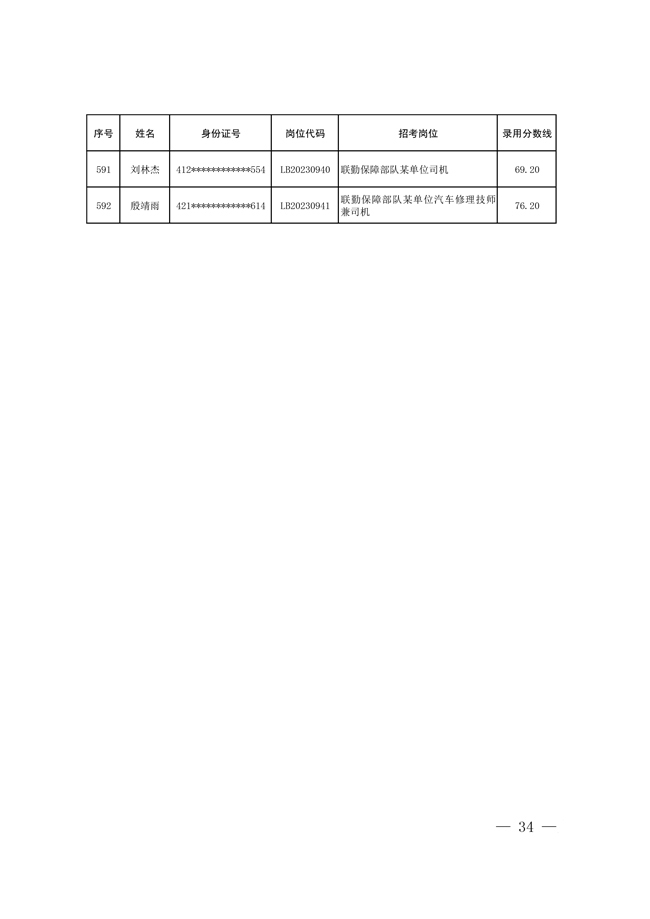 | 序号 | 姓名 | 身份证号 | 岗位代码 | 招考岗位 | 录用分数线 |
|---|---|---|---|---|---|
| 591 | 刘林杰 | 412\*\*\*\*\*\*\*\*\*\*\*\*554 | LB20230940 | 联勤保障部队某单位司机 | 69.20 |
| 592 | 殷靖雨 | 421\*\*\*\*\*\*\*\*\*\*\*\*614 | LB20230941 | 联勤保障部队某单位汽车修理技师兼司机 | 76.20 |

— 34 —